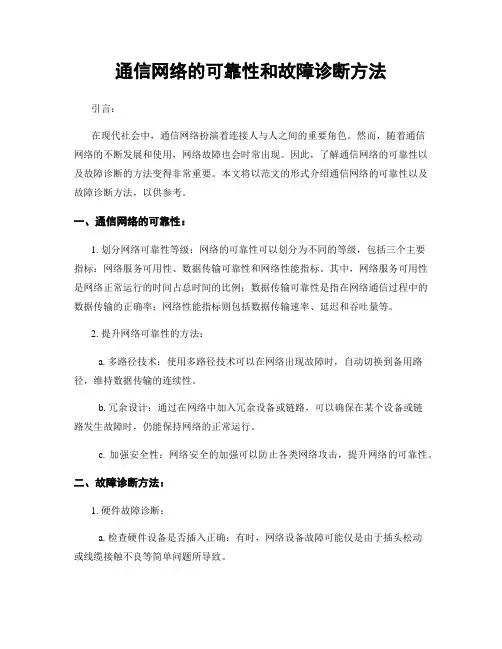 通信网络的可靠性和故障诊断方法

引言：

在现代社会中，通信网络扮演着连接人与人之间的重要角色。然而，随着通信网络的不断发展和使用，网络故障也会时常出现。因此，了解通信网络的可靠性以及故障诊断的方法变得非常重要。本文将以范文的形式介绍通信网络的可靠性以及故障诊断方法，以供参考。

一、通信网络的可靠性：

1. 划分网络可靠性等级：网络的可靠性可以划分为不同的等级，包括三个主要指标：网络服务可用性、数据传输可靠性和网络性能指标。其中，网络服务可用性是网络正常运行的时间占总时间的比例；数据传输可靠性是指在网络通信过程中的数据传输的正确率；网络性能指标则包括数据传输速率、延迟和吞吐量等。

2. 提升网络可靠性的方法：

a. 多路径技术：使用多路径技术可以在网络出现故障时，自动切换到备用路径，维持数据传输的连续性。

b. 冗余设计：通过在网络中加入冗余设备或链路，可以确保在某个设备或链路发生故障时，仍能保持网络的正常运行。

c. 加强安全性：网络安全的加强可以防止各类网络攻击，提升网络的可靠性。

二、故障诊断方法：

1. 硬件故障诊断：

a. 检查硬件设备是否插入正确：有时，网络设备故障可能仅是由于插头松动或线缆接触不良等简单问题所导致。